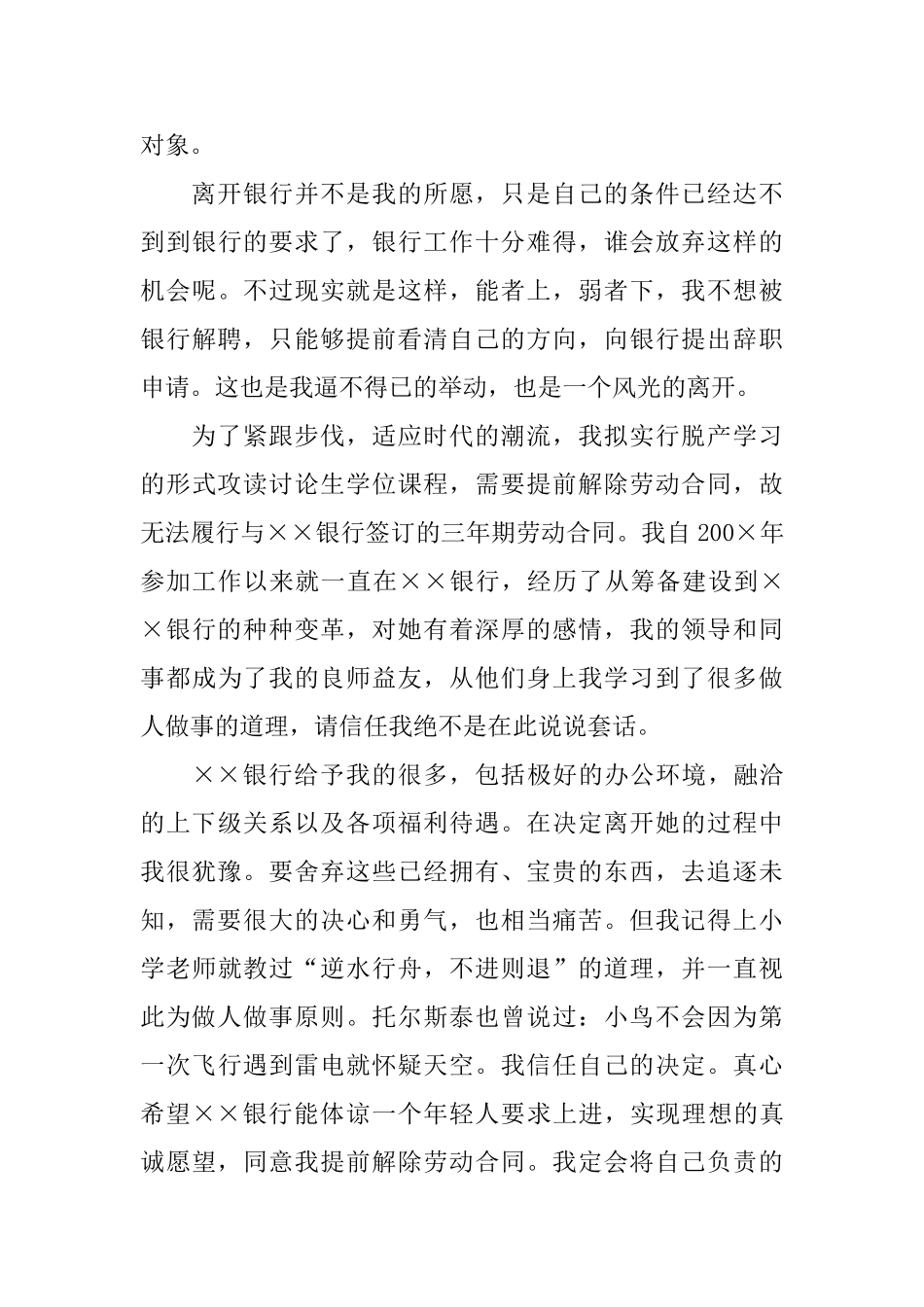 对象。

离开银行并不是我的所愿，只是自己的条件已经达不到到银行的要求了，银行工作十分难得，谁会放弃这样的机会呢。不过现实就是这样，能者上，弱者下，我不想被银行解聘，只能够提前看清自己的方向，向银行提出辞职申请。这也是我逼不得已的举动，也是一个风光的离开。

为了紧跟步伐，适应时代的潮流，我拟实行脱产学习的形式攻读讨论生学位课程，需要提前解除劳动合同，故无法履行与××银行签订的三年期劳动合同。我自200×年参加工作以来就一直在××银行，经历了从筹备建设到××银行的种种变革，对她有着深厚的感情，我的领导和同事都成为了我的良师益友，从他们身上我学习到了很多做人做事的道理，请信任我绝不是在此说说套话。

××银行给予我的很多，包括极好的办公环境，融洽的上下级关系以及各项福利待遇。在决定离开她的过程中我很犹豫。要舍弃这些已经拥有、宝贵的东西，去追逐未知，需要很大的决心和勇气，也相当痛苦。但我记得上小学老师就教过“逆水行舟，不进则退”的道理，并一直视此为做人做事原则。托尔斯泰也曾说过：小鸟不会因为第一次飞行遇到雷电就怀疑天空。我信任自己的决定。真心希望××银行能体谅一个年轻人要求上进，实现理想的真诚愿望，同意我提前解除劳动合同。我定会将自己负责的